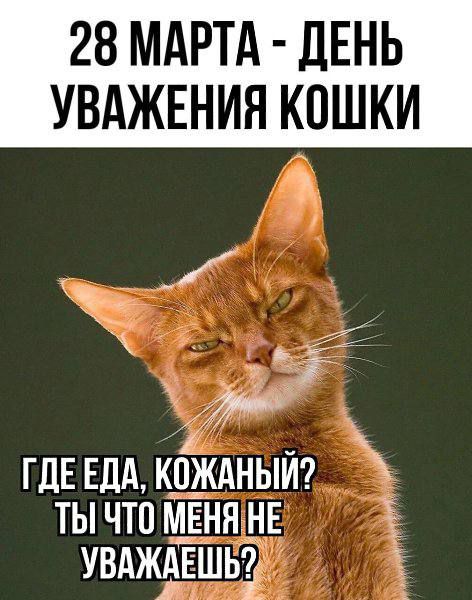 28 МАРТА - ДЕНЬ УВАЖЕНИЯ КОШКИ

ГДЕ ЕДА, КОЖАНЫЙ? ТЫ ЧТО МЕНЯ НЕ УВАЖАЕШЬ?